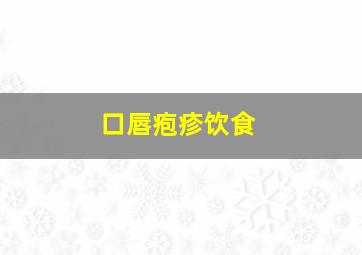 口唇疱疹饮食